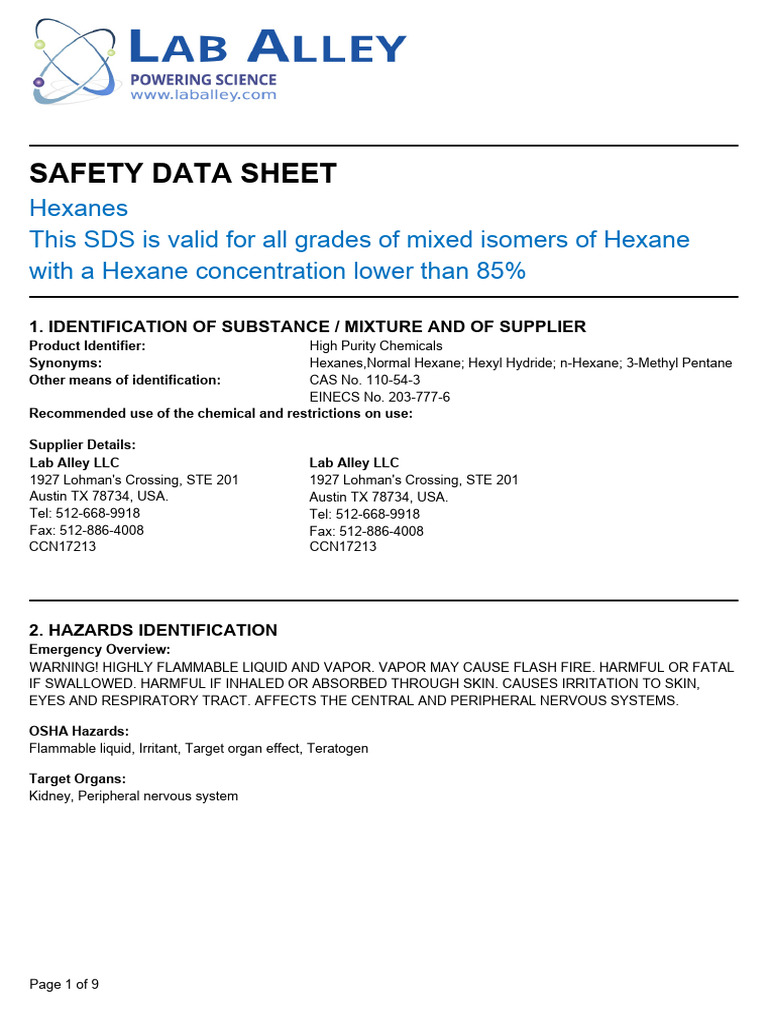 LAB ALLEY
POWERING SCIENCE
www.laballey.com

SAFETY DATA SHEET
Hexanes
This SDS is valid for all grades of mixed isomers of Hexane with a Hexane concentration lower than 85%

1. IDENTIFICATION OF SUBSTANCE / MIXTURE AND OF SUPPLIER
Product Identifier: High Purity Chemicals
Synonyms: Hexanes,Normal Hexane; Hexyl Hydride; n-Hexane; 3-Methyl Pentane
Other means of identification: CAS No. 110-54-3
EINECS No. 203-777-6
Recommended use of the chemical and restrictions on use:

Supplier Details:
Lab Alley LLC
1927 Lohman's Crossing, STE 201
Austin TX 78734, USA.
Tel: 512-668-9918
Fax: 512-886-4008
CCN17213

Lab Alley LLC
1927 Lohman's Crossing, STE 201
Austin TX 78734, USA.
Tel: 512-668-9918
Fax: 512-886-4008
CCN17213

2. HAZARDS IDENTIFICATION
Emergency Overview:
WARNING! HIGHLY FLAMMABLE LIQUID AND VAPOR. VAPOR MAY CAUSE FLASH FIRE. HARMFUL OR FATAL IF SWALLOWED. HARMFUL IF INHALED OR ABSORBED THROUGH SKIN. CAUSES IRRITATION TO SKIN, EYES AND RESPIRATORY TRACT. AFFECTS THE CENTRAL AND PERIPHERAL NERVOUS SYSTEMS.

OSHA Hazards:
Flammable liquid, Irritant, Target organ effect, Teratogen

Target Organs:
Kidney, Peripheral nervous system

Page 1 of 9